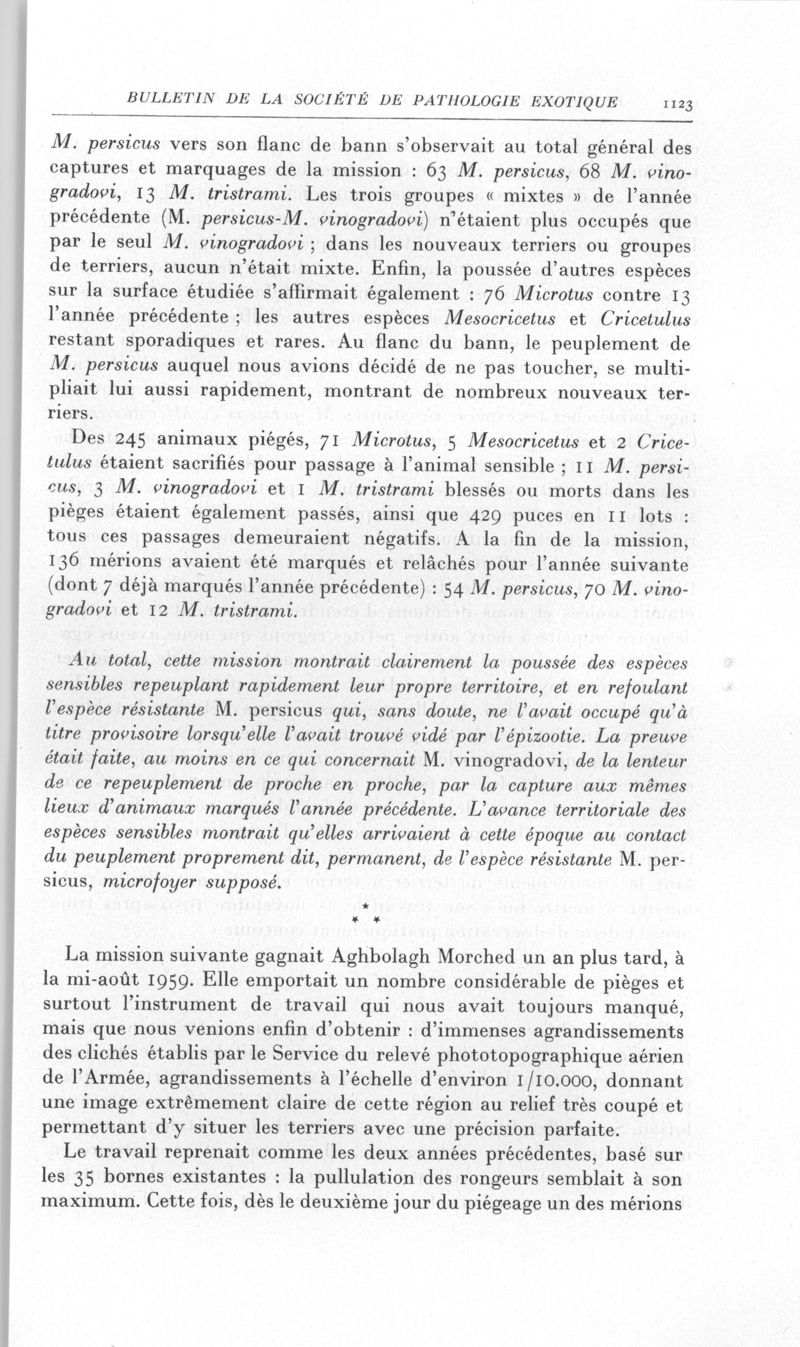 BULLETIN DE LA SOCIÉTÉ DE PATHOLOGIE EXOTIQUE 1123

M. persicus vers son flanc de bann s'observait au total général des captures et marquages de la mission : 63 M. persicus, 68 M. vinogradovi, 13 M. tristrami. Les trois groupes « mixtes » de l'année précédente (M. persicus-M. vinogradovi) n'étaient plus occupés que par le seul M. vinogradovi ; dans les nouveaux terriers ou groupes de terriers, aucun n'était mixte. Enfin, la poussée d'autres espèces sur la surface étudiée s'affirmait également : 76 Microtus contre 13 l'année précédente ; les autres espèces Mesocricetus et Cricetulus restant sporadiques et rares. Au flanc du bann, le peuplement de M. persicus auquel nous avions décidé de ne pas toucher, se multipliait lui aussi rapidement, montrant de nombreux nouveaux terriers.

Des 245 animaux piégés, 71 Microtus, 5 Mesocricetus et 2 Cricetulus étaient sacrifiés pour passage à l'animal sensible ; 11 M. persicus, 3 M. vinogradovi et 1 M. tristrami blessés ou morts dans les pièges étaient également passés, ainsi que 429 puces en 11 lots : tous ces passages demeuraient négatifs. A la fin de la mission, 136 mérions avaient été marqués et relâchés pour l'année suivante (dont 7 déjà marqués l'année précédente) : 54 M. persicus, 70 M. vinogradovi et 12 M. tristrami.

Au total, cette mission montrait clairement la poussée des espèces sensibles repeuplant rapidement leur propre territoire, et en refoulant l'espèce résistante M. persicus qui, sans doute, ne l'avait occupé qu'à titre provisoire lorsqu'elle l'avait trouvé vidé par l'épizootie. La preuve était faite, au moins en ce qui concernait M. vinogradovi, de la lenteur de ce repeuplement de proche en proche, par la capture aux mêmes lieux d'animaux marqués l'année précédente. L'avance territoriale des espèces sensibles montrait qu'elles arrivaient à cette époque au contact du peuplement proprement dit, permanent, de l'espèce résistante M. persicus, microfoyer supposé.

* * *

La mission suivante gagnait Aghbolagh Morched un an plus tard, à la mi-août 1959. Elle emportait un nombre considérable de pièges et surtout l'instrument de travail qui nous avait toujours manqué, mais que nous venions enfin d'obtenir : d'immenses agrandissements des clichés établis par le Service du relevé phototopographique aérien de l'Armée, agrandissements à l'échelle d'environ 1/10.000, donnant une image extrêmement claire de cette région au relief très coupé et permettant d'y situer les terriers avec une précision parfaite.

Le travail reprenait comme les deux années précédentes, basé sur les 35 bornes existantes : la pullulation des rongeurs semblait à son maximum. Cette fois, dès le deuxième jour du piégeage un des mérions